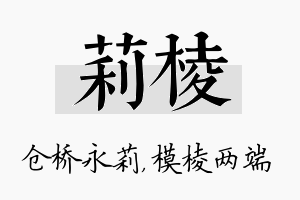 莉棱

仓桥永莉，模棱两端